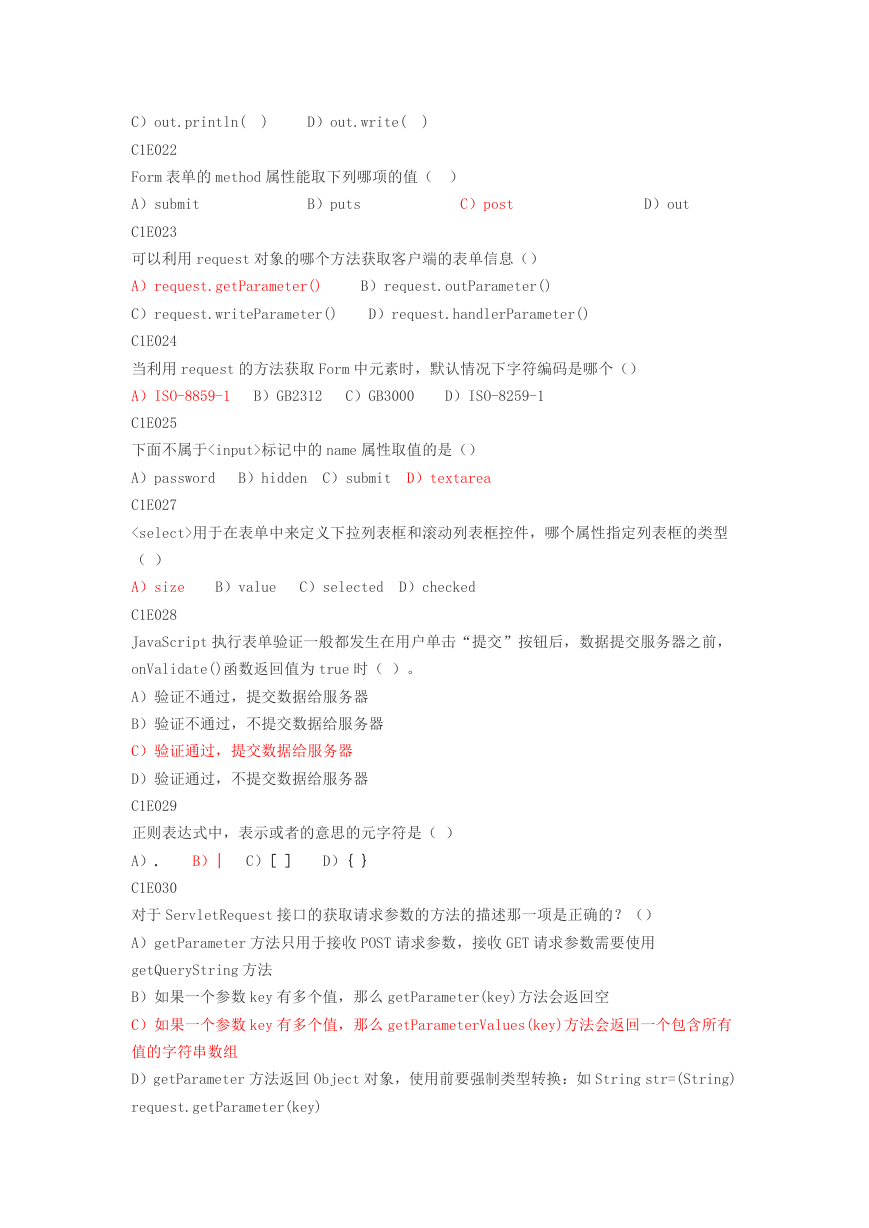 C）out.println( ) D）out.write( )
C1E022
Form 表单的 method 属性能取下列哪项的值（ ）
A）submit B）puts C）post D）out
C1E023
可以利用 request 对象的哪个方法获取客户端的表单信息（）
A）request.getParameter() B）request.outParameter()
C）request.writeParameter() D）request.handlerParameter()
C1E024
当利用 request 的方法获取 Form 中元素时，默认情况下字符编码是哪个（）
A）ISO-8859-1 B）GB2312 C）GB3000 D）ISO-8259-1
C1E025
下面不属于<input>标记中的 name 属性取值的是（）
A）password B）hidden C）submit D）textarea
C1E027
<select>用于在表单中来定义下拉列表框和滚动列表框控件，哪个属性指定列表框的类型（ ）
A）size B）value C）selected D）checked
C1E028
JavaScript 执行表单验证一般都发生在用户单击“提交”按钮后，数据提交服务器之前，onValidate()函数返回值为 true 时（ ）。
A）验证不通过，提交数据给服务器
B）验证不通过，不提交数据给服务器
C）验证通过，提交数据给服务器
D）验证通过，不提交数据给服务器
C1E029
正则表达式中，表示或者的意思的元字符是（ ）
A）. B）| C）[ ] D）{ }
C1E030
对于 ServletRequest 接口的获取请求参数的方法的描述那一项是正确的？（）
A）getParameter 方法只用于接收 POST 请求参数，接收 GET 请求参数需要使用 getQueryString 方法
B）如果一个参数 key 有多个值，那么 getParameter(key)方法会返回空
C）如果一个参数 key 有多个值，那么 getParameterValues(key)方法会返回一个包含所有值的字符串数组
D）getParameter 方法返回 Object 对象，使用前要强制类型转换：如 String str=(String) request.getParameter(key)